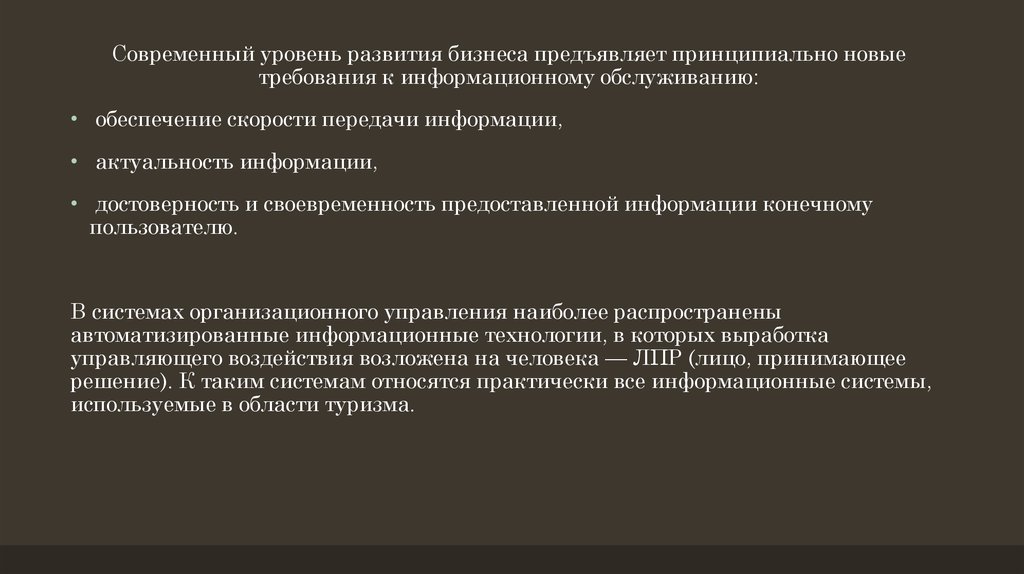 Современный уровень развития бизнеса предъявляет принципиально новые требования к информационному обслуживанию:

• обеспечение скорости передачи информации,

• актуальность информации,

• достоверность и своевременность предоставленной информации конечному пользователю.

В системах организационного управления наиболее распространены автоматизированные информационные технологии, в которых выработка управляющего воздействия возложена на человека — ЛПР (лицо, принимающее решение). К таким системам относятся практически все информационные системы, используемые в области туризма.